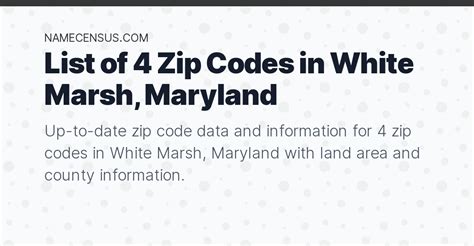 NAMECENSUS.COM

List of 4 Zip Codes in White Marsh, Maryland

Up-to-date zip code data and information for 4 zip codes in White Marsh, Maryland with land area and county information.